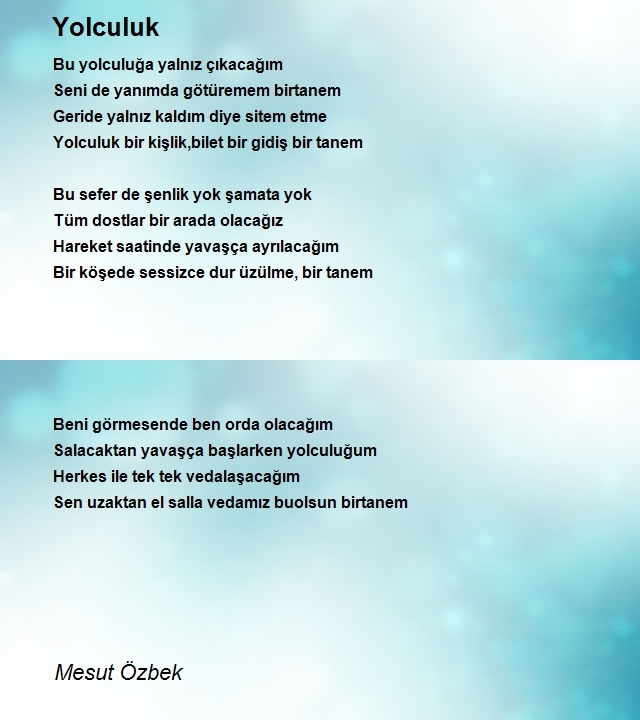 Yolculuk

Bu yolculuğa yalnız çıkacağım
Seni de yanımda götüremem birtanem
Geride yalnız kaldım diye sitem etme
Yolculuk bir kişlik,bilet bir gidiş bir tanem

Bu sefer de şenlik yok şamata yok
Tüm dostlar bir arada olacağız
Hareket saatinde yavaşça ayrılacağım
Bir köşede sessizce dur üzülme, bir tanem

Beni görmesende ben orda olacağım
Salacaktan yavaşça başlarken yolculuğum
Herkes ile tek tek vedalaşacağım
Sen uzaktan el salla vedamız buolsun birtanem

Mesut Özbek